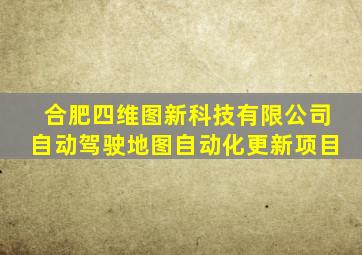 合肥四维图新科技有限公司
自动驾驶地图自动化更新项目